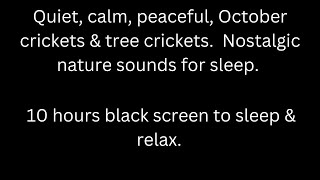 Quiet, calm, peaceful, October crickets & tree crickets. Nostalgic nature sounds for sleep.

10 hours black screen to sleep & relax.